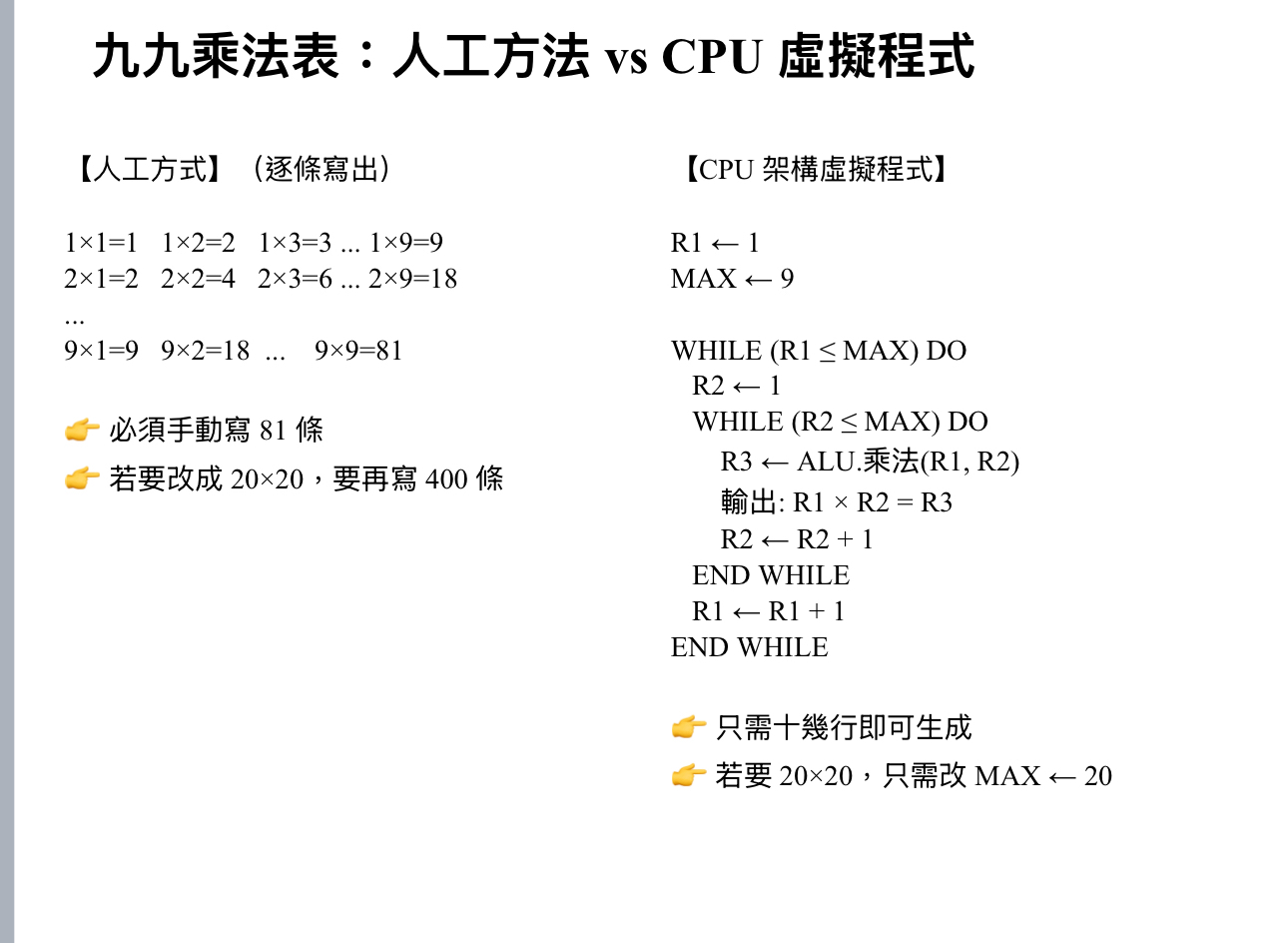 九九乘法表：人工方法 vs CPU 虛擬程式

【人工方式】（逐條寫出）

1×1=1 1×2=2 1×3=3 ... 1×9=9
2×1=2 2×2=4 2×3=6 ... 2×9=18
...
9×1=9 9×2=18 ... 9×9=81

👉 必須手動寫81條
👉 若要改成20×20，要再寫400條

【CPU架構虛擬程式】

R1 ← 1
MAX ← 9

WHILE (R1 ≤ MAX) DO
R2 ← 1
WHILE (R2 ≤ MAX) DO
R3 ← ALU.乘法(R1, R2)
輸出: R1 × R2 = R3
R2 ← R2 + 1
END WHILE
R1 ← R1 + 1
END WHILE

👉 只需十幾行即可生成
👉 若要20×20，只需改MAX ← 20